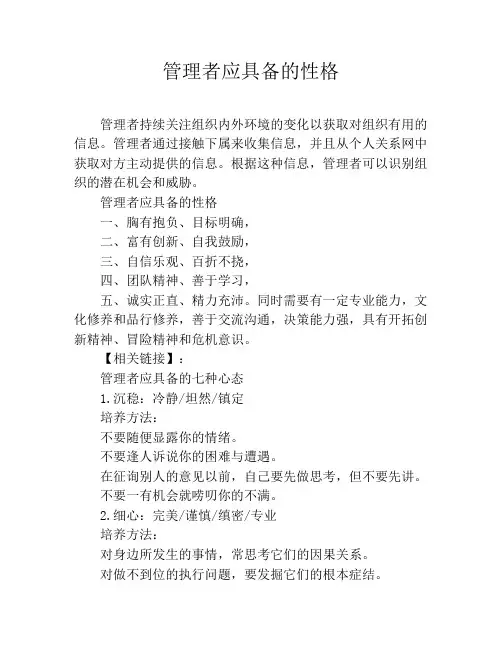 管理者应具备的性格

管理者持续关注组织内外环境的变化以获取对组织有用的信息。管理者通过接触下属来收集信息，并且从个人关系网中获取对方主动提供的信息。根据这种信息，管理者可以识别组织的潜在机会和威胁。

管理者应具备的性格

一、胸有抱负、目标明确，

二、富有创新、自我鼓励，

三、自信乐观、百折不挠，

四、团队精神、善于学习，

五、诚实正直、精力充沛。同时需要有一定专业能力，文化修养和品行修养，善于交流沟通，决策能力强，具有开拓创新精神、冒险精神和危机意识。

【相关链接】：

管理者应具备的七种心态

1.沉稳：冷静/坦然/镇定

培养方法：

不要随便显露你的情绪。

不要逢人诉说你的困难与遭遇。

在征询别人的意见以前，自己要先做思考，但不要先讲。

不要一有机会就唠叨你的不满。

2.细心：完美/谨慎/缜密/专业

培养方法：

对身边所发生的事情，常思考它们的因果关系。

对做不到位的执行问题，要发掘它们的根本症结。